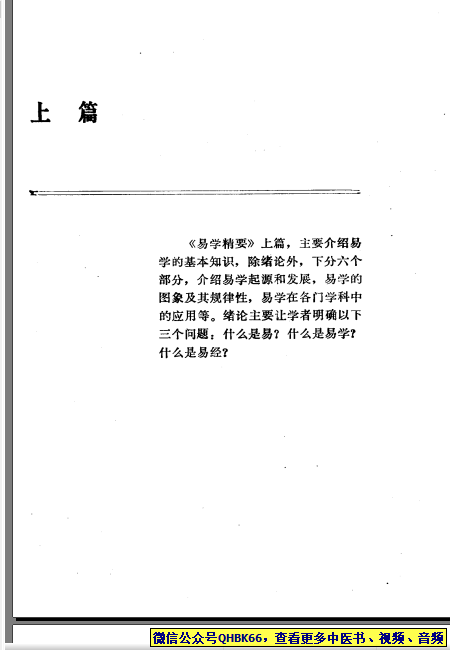 上　篇

《易学精要》上篇，主要介绍易学的基本知识，除绪论外，下分六个部分，介绍易学起源和发展，易学的图象及其规律性，易学在各门学科中的应用等。绪论主要让学者明确以下三个问题：什么是易？什么是易学？什么是易经？

微信公众号QHBK66，查看更多中医书、视频、音频